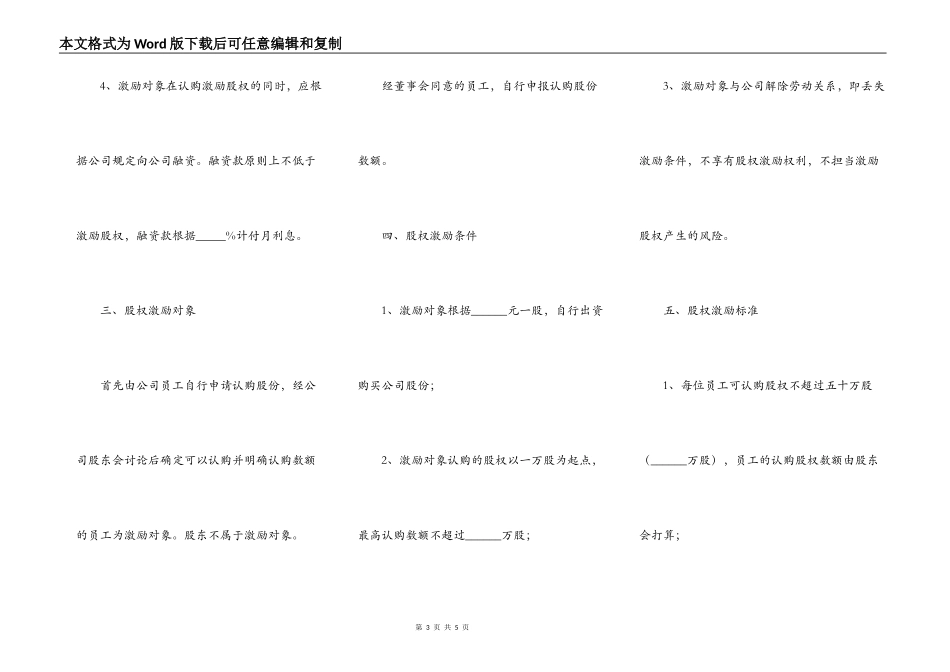 本文格式为Word版下载后可任意编辑和复制

4、激励对象在认购激励股权的同时，应根据公司规定向公司融资。融资款原则上不低于激励股权，融资款根据_____%计付月利息。

三、股权激励对象

首先由公司员工自行申请认购股份，经公司股东会讨论后确定可以认购并明确认购数额的员工为激励对象。股东不属于激励对象。

经董事会同意的员工，自行申报认购股份数额。

四、股权激励条件

1、激励对象根据______元一股，自行出资购买公司股份；

2、激励对象认购的股权以一万股为起点，最高认购数额不超过______万股；

3、激励对象与公司解除劳动关系，即丢失激励条件，不享有股权激励权利，不担当激励股权产生的风险。

五、股权激励标准

1、每位员工可认购股权不超过五十万股（______万股），员工的认购股权数额由股东会打算；

第 3 页 共 5 页